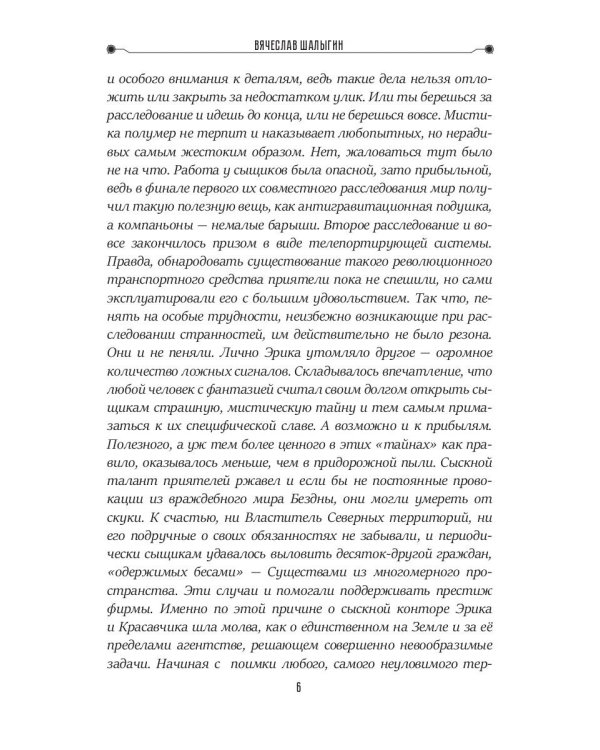 ВЯЧЕСЛАВ ШАЛЫГИН

и особого внимания к деталям, ведь такие дела нельзя отложить или закрыть за недостатком улик. Или ты берешься за расследование и идешь до конца, или не берешься вовсе. Мистика полумер не терпит и наказывает любопытных, но нерадивых самым жестоким образом. Нет, жаловаться тут было не на что. Работа у сыщиков была опасной, зато прибыльной, ведь в финале первого их совместного расследования мир получил такую полезную вещь, как антигравитационная подушка, а компаньоны — немалые барыши. Второе расследование и вовсе закончилось призом в виде телепортирующей системы. Правда, обнародовать существование такого революционного транспортного средства приятели пока не спешили, но сами эксплуатировали его с большим удовольствием. Так что, пенять на особые трудности, неизбежно возникающие при расследовании странностей, им действительно не было резона. Они и не пеняли. Лично Эрика утомляло другое — огромное количество ложных сигналов. Складывалось впечатление, что любой человек с фантазией считал своим долгом открыть сыщикам страшную, мистическую тайну и тем самым примазаться к их специфической славе. А возможно и к прибылям. Полезного, а уж тем более ценного в этих «тайнах» как правило, оказывалось меньше, чем в придорожной пыли. Сыскной талант приятелей ржавел и если бы не постоянные провокации из враждебного мира Бездны, они могли умереть от скуки. К счастью, ни Властитель Северных территорий, ни его подручные о своих обязанностях не забывали, и периодически сыщикам удавалось выловить десяток-другой граждан, «одержимых бесами» — Существами из многомерного пространства. Эти случаи и помогали поддерживать престиж фирмы. Именно по этой причине о сыскной конторе Эрика и Красавчика шла молва, как о единственном на Земле и за её пределами агентстве, решающем совершенно невообразимые задачи. Начиная с поимки любого, самого неуловимого тер-

6